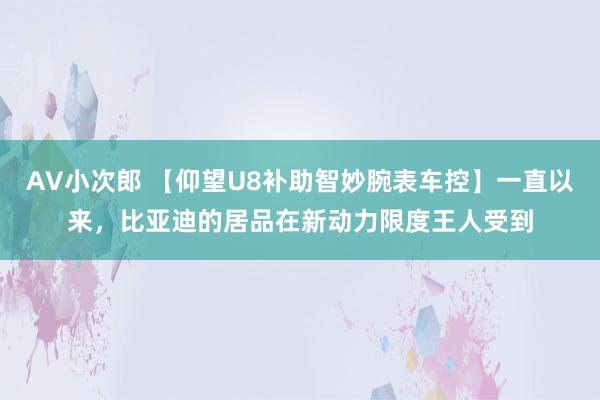 AV小次郎 【仰望U8补助智妙腕表车控】一直以来，比亚迪的居品在新动力限度王人受到